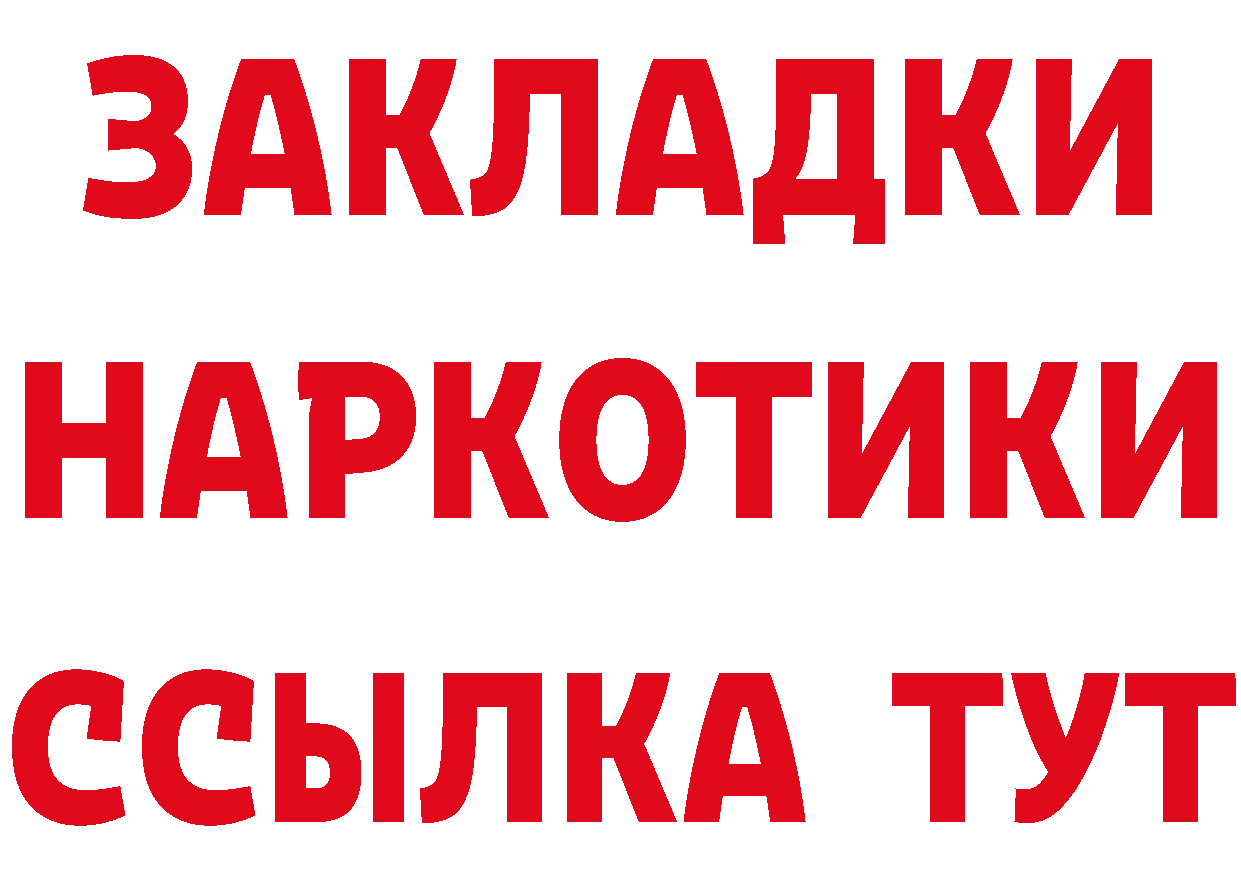 ЗАКЛАДКИ НАРКОТИКИ ССЫЛКА ТУТ